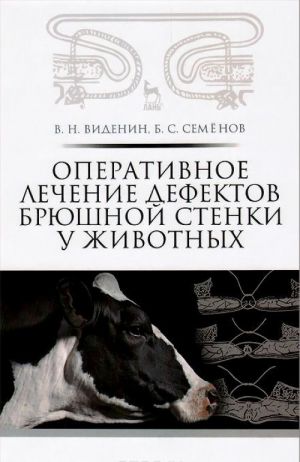 ЛАНЬ

В. Н. ВИДЕНИН, Б. С. СЕМЁНОВ

ОПЕРАТИВНОЕ ЛЕЧЕНИЕ ДЕФЕКТОВ БРЮШНОЙ СТЕНКИ У ЖИВОТНЫХ